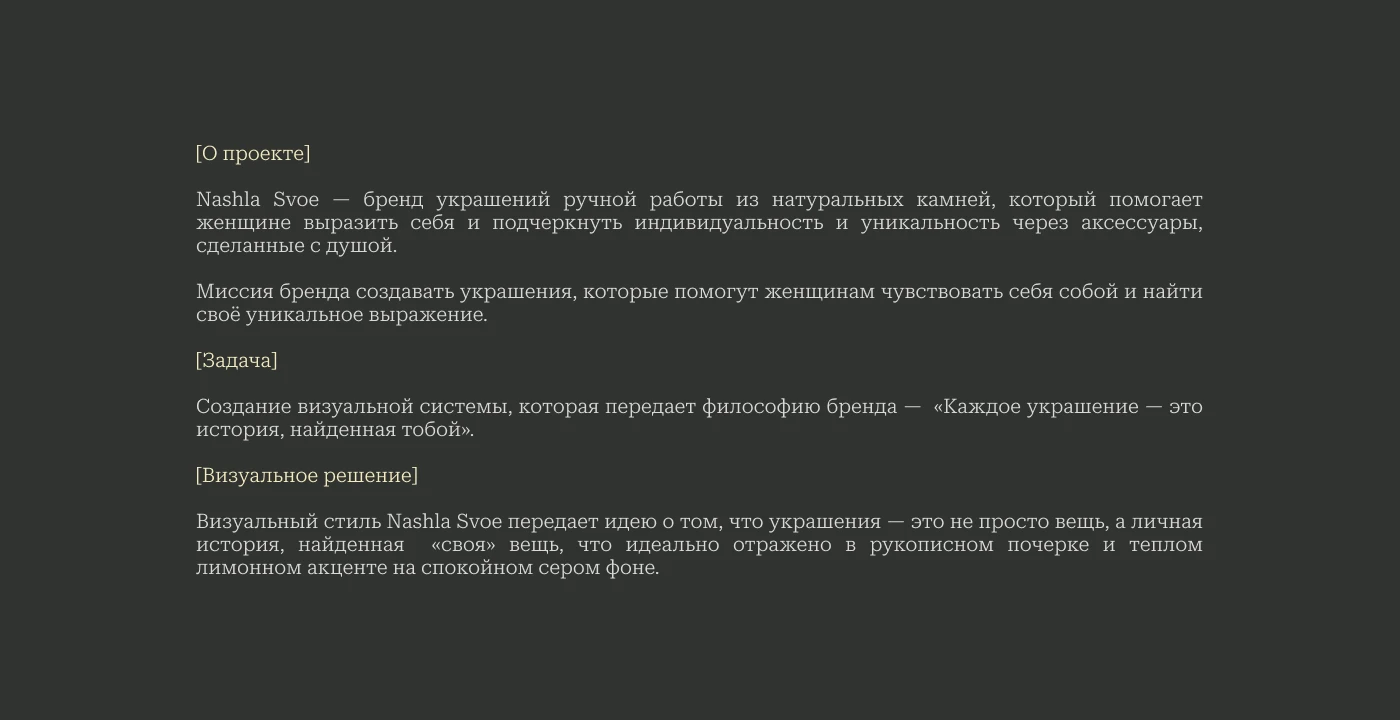 [О проекте]

Nashla Svoe — бренд украшений ручной работы из натуральных камней, который помогает женщине выразить себя и подчеркнуть индивидуальность и уникальность через аксессуары, сделанные с душой.

Миссия бренда создавать украшения, которые помогут женщинам чувствовать себя собой и найти своё уникальное выражение.

[Задача]

Создание визуальной системы, которая передает философию бренда — «Каждое украшение — это история, найденная тобой».

[Визуальное решение]

Визуальный стиль Nashla Svoe передает идею о том, что украшения — это не просто вещь, а личная история, найденная «своя» вещь, что идеально отражено в рукописном почерке и теплом лимонном акценте на спокойном сером фоне.